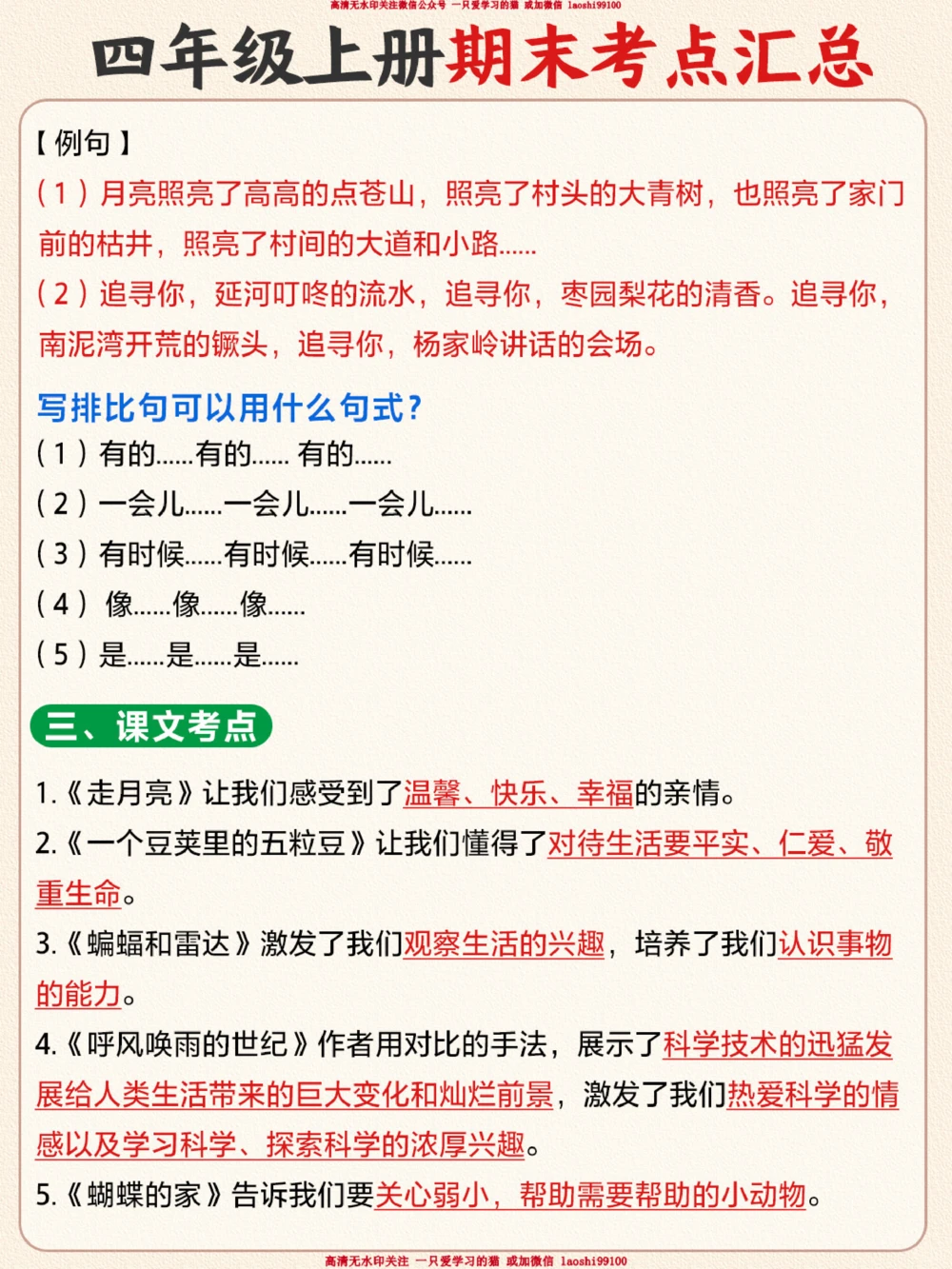 高清无水印关注微信公众号 一只爱学习的猫 或加微信 laoshi99100

四年级上册期末考点汇总

【例句】
（1）月亮照亮了高高的点苍山，照亮了村头的大青树，也照亮了家门前的枯井，照亮了村间的大道和小路......
（2）追寻你，延河叮咚的流水，追寻你，枣园梨花的清香。追寻你，南泥湾开荒的镢头，追寻你，杨家岭讲话的会场。

写排比句可以用什么句式？
（1）有的......有的...... 有的......
（2）一会儿......一会儿......一会儿......
（3）有时候......有时候......有时候......
（4） 像......像......像......
（5）是......是......是......

三、课文考点

1.《走月亮》让我们感受到了温馨、快乐、幸福的亲情。
2.《一个豆荚里的五粒豆》让我们懂得了对待生活要平实、仁爱、敬重生命。
3.《蝙蝠和雷达》激发了我们观察生活的兴趣，培养了我们认识事物的能力。
4.《呼风唤雨的世纪》作者用对比的手法，展示了科学技术的迅猛发展给人类生活带来的巨大变化和灿烂前景，激发了我们热爱科学的情感以及学习科学、探索科学的浓厚兴趣。
5.《蝴蝶的家》告诉我们要关心弱小，帮助需要帮助的小动物。

高清无水印关注 一只爱学习的猫 或加微信 laoshi99100